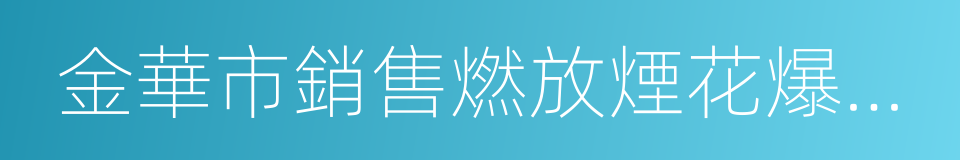 金華市銷售燃放煙花爆...